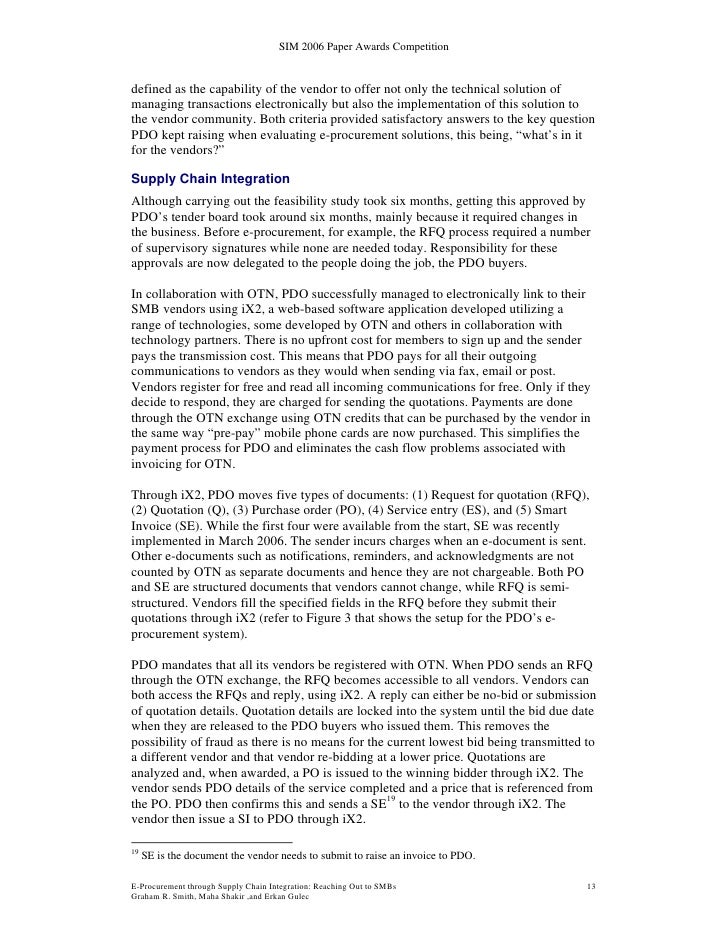 SIM 2006 Paper Awards Competition

defined as the capability of the vendor to offer not only the technical solution of managing transactions electronically but also the implementation of this solution to the vendor community. Both criteria provided satisfactory answers to the key question PDO kept raising when evaluating e-procurement solutions, this being, “what’s in it for the vendors?”

Supply Chain Integration

Although carrying out the feasibility study took six months, getting this approved by PDO’s tender board took around six months, mainly because it required changes in the business. Before e-procurement, for example, the RFQ process required a number of supervisory signatures while none are needed today. Responsibility for these approvals are now delegated to the people doing the job, the PDO buyers.

In collaboration with OTN, PDO successfully managed to electronically link to their SMB vendors using iX2, a web-based software application developed utilizing a range of technologies, some developed by OTN and others in collaboration with technology partners. There is no upfront cost for members to sign up and the sender pays the transmission cost. This means that PDO pays for all their outgoing communications to vendors as they would when sending via fax, email or post. Vendors register for free and read all incoming communications for free. Only if they decide to respond, they are charged for sending the quotations. Payments are done through the OTN exchange using OTN credits that can be purchased by the vendor in the same way “pre-pay” mobile phone cards are now purchased. This simplifies the payment process for PDO and eliminates the cash flow problems associated with invoicing for OTN.

Through iX2, PDO moves five types of documents: (1) Request for quotation (RFQ), (2) Quotation (Q), (3) Purchase order (PO), (4) Service entry (ES), and (5) Smart Invoice (SE). While the first four were available from the start, SE was recently implemented in March 2006. The sender incurs charges when an e-document is sent. Other e-documents such as notifications, reminders, and acknowledgments are not counted by OTN as separate documents and hence they are not chargeable. Both PO and SE are structured documents that vendors cannot change, while RFQ is semi-structured. Vendors fill the specified fields in the RFQ before they submit their quotations through iX2 (refer to Figure 3 that shows the setup for the PDO’s e-procurement system).

PDO mandates that all its vendors be registered with OTN. When PDO sends an RFQ through the OTN exchange, the RFQ becomes accessible to all vendors. Vendors can both access the RFQs and reply, using iX2. A reply can either be no-bid or submission of quotation details. Quotation details are locked into the system until the bid due date when they are released to the PDO buyers who issued them. This removes the possibility of fraud as there is no means for the current lowest bid being transmitted to a different vendor and that vendor re-bidding at a lower price. Quotations are analyzed and, when awarded, a PO is issued to the winning bidder through iX2. The vendor sends PDO details of the service completed and a price that is referenced from the PO. PDO then confirms this and sends a SE$^{19}$ to the vendor through iX2. The vendor then issue a SI to PDO through iX2.

$^{19}$ SE is the document the vendor needs to submit to raise an invoice to PDO.

E-Procurement through Supply Chain Integration: Reaching Out to SMBs
Graham R. Smith, Maha Shakir ,and Erkan Gulec
13